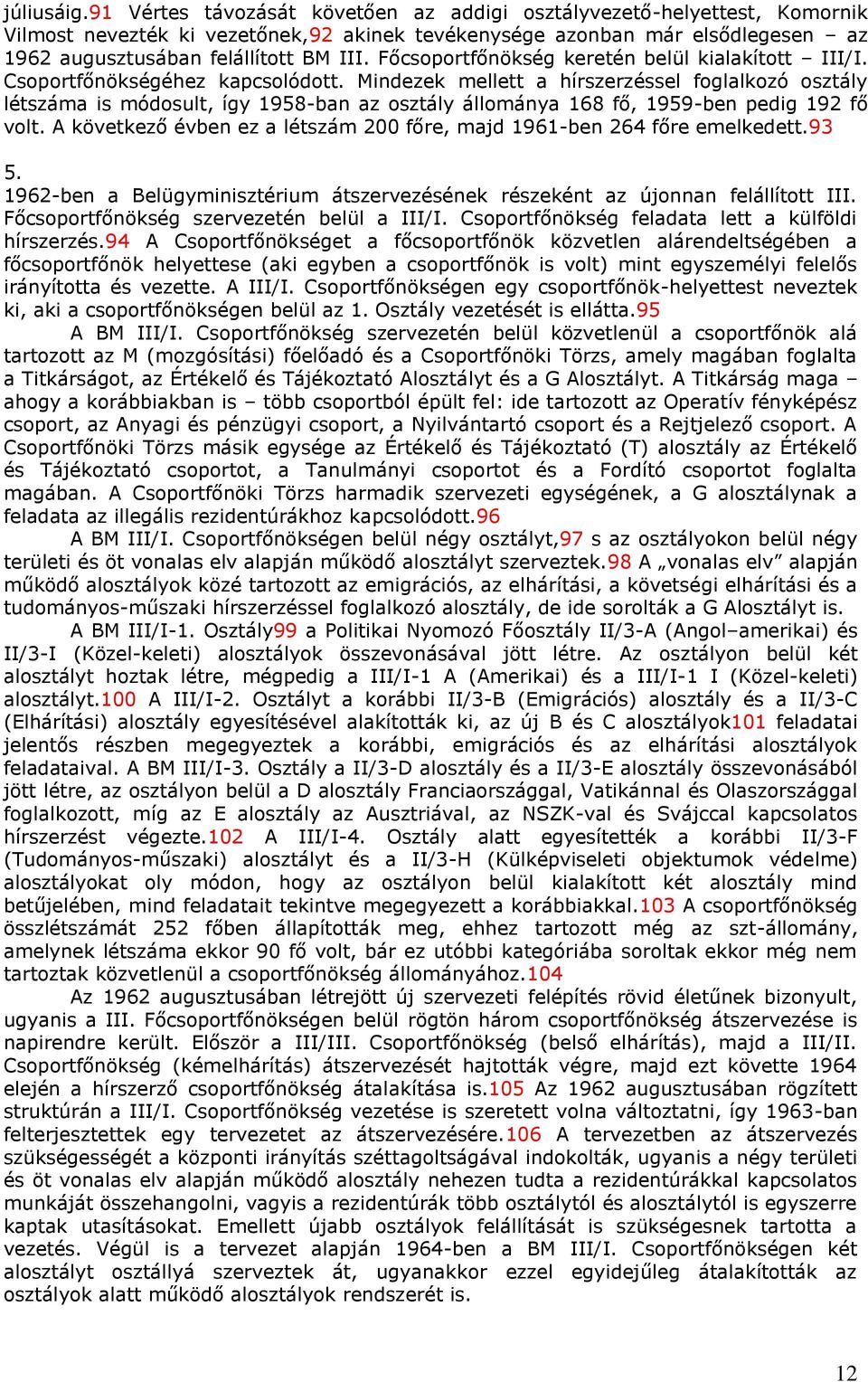 júliusáig.91 Vértes távozását követően az addigi osztályvezető-helyettest, Komornik Vilmost nevezték ki vezetőnek,92 akinek tevékenysége azonban már elsődlegesen – az 1962 augusztusában felállított BM III. Főcsoportfőnökség keretén belül kialakított – III/I. Csoportfőnökségéhez kapcsolódott. Mindezek mellett a hírszerzéssel foglalkozó osztály létszáma is módosult, így 1958-ban az osztály állománya 168 fő, 1959-ben pedig 192 fő volt. A következő évben ez a létszám 200 főre, majd 1961-ben 264 főre emelkedett.93

5.
1962-ben a Belügyminisztérium átszervezésének részeként az újonnan felállított III. Főcsoportfőnökség szervezetén belül a III/I. Csoportfőnökség feladata lett a külföldi hírszerzés.94 A Csoportfőnökséget a főcsoportfőnök közvetlen alárendeltségében a főcsoportfőnök helyettese (aki egyben a csoportfőnök is volt) mint egyszemélyi felelős irányította és vezette. A III/I. Csoportfőnökségen egy csoportfőnök-helyettest neveztek ki, aki a csoportfőnökségen belül az 1. Osztály vezetését is ellátta.95

A BM III/I. Csoportfőnökség szervezetén belül közvetlenül a csoportfőnök alá tartozott az M (mozgósítási) főelőadó és a Csoportfőnöki Törzs, amely magában foglalta a Titkárságot, az Értékelő és Tájékoztató Alosztályt és a G Alosztályt. A Titkárság maga – ahogy a korábbiakban is – több csoportból épült fel: ide tartozott az Operatív fényképész csoport, az Anyagi és pénzügyi csoport, a Nyilvántartó csoport és a Rejtjelező csoport. A Csoportfőnöki Törzs másik egysége az Értékelő és Tájékoztató (T) alosztály az Értékelő és Tájékoztató csoportot, a Tanulmányi csoportot és a Fordító csoportot foglalta magában. A Csoportfőnöki Törzs harmadik szervezeti egységének, a G alosztálynak a feladata az illegális rezidentúrákhoz kapcsolódott.96

A BM III/I. Csoportfőnökségen belül négy osztályt,97 s az osztályokon belül négy területi és öt vonalas elv alapján működő alosztályt szerveztek.98 A „vonalas elv” alapján működő alosztályok közé tartozott az emigrációs, az elhárítási, a követségi elhárítási és a tudományos-műszaki hírszerzéssel foglalkozó alosztály, de ide sorolták a G Alosztályt is.

A BM III/I-1. Osztály99 a Politikai Nyomozó Főosztály II/3-A (Angol–amerikai) és II/3-I (Közel-keleti) alosztályok összevonásával jött létre. Az osztályon belül két alosztályt hoztak létre, mégpedig a III/I-1 A (Amerikai) és a III/I-1 I (Közel-keleti) alosztályt.100 A III/I-2. Osztályt a korábbi II/3-B (Emigrációs) alosztály és a II/3-C (Elhárítási) alosztály egyesítésével alakították ki, az új B és C alosztályok101 feladatai jelentős részben megegyeztek a korábbi, emigrációs és az elhárítási alosztályok feladataival. A BM III/I-3. Osztály a II/3-D alosztály és a II/3-E alosztály összevonásából jött létre, az osztályon belül a D alosztály Franciaországgal, Vatikánnal és Olaszországgal foglalkozott, míg az E alosztály az Ausztriával, az NSZK-val és Svájccal kapcsolatos hírszerzést végezte.102 A III/I-4. Osztály alatt egyesítették a korábbi II/3-F (Tudományos-műszaki) alosztályt és a II/3-H (Külképviseleti objektumok védelme) alosztályokat oly módon, hogy az osztályon belül kialakított két alosztály mind betűjelében, mind feladatait tekintve megegyezett a korábbiakkal.103 A csoportfőnökség összlétszámát 252 főben állapították meg, ehhez tartozott még az szt-állomány, amelynek létszáma ekkor 90 fő volt, bár ez utóbbi kategóriába soroltak ekkor még nem tartoztak közvetlenül a csoportfőnökség állományához.104

Az 1962 augusztusában létrejött új szervezeti felépítés rövid életűnek bizonyult, ugyanis a III. Főcsoportfőnökségen belül rögtön három csoportfőnökség átszervezése is napirendre került. Először a III/III. Csoportfőnökség (belső elhárítás), majd a III/II. Csoportfőnökség (kémelhárítás) átszervezését hajtották végre, majd ezt követte 1964 elején a hírszerző csoportfőnökség átalakítása is.105 Az 1962 augusztusában rögzített struktúrán a III/I. Csoportfőnökség vezetése is szeretett volna változtatni, így 1963-ban felterjesztettek egy tervezetet az átszervezésére.106 A tervezetben az átszervezés szükségességét a központi irányítás széttagoltságával indokolták, ugyanis a négy területi és öt vonalas elv alapján működő alosztály nehezen tudta a rezidentúrákkal kapcsolatos munkáját összehangolni, vagyis a rezidentúrák több osztálytól és alosztálytól is egyszerre kaptak utasításokat. Emellett újabb osztályok felállítását is szükségesnek tartotta a vezetés. Végül is a tervezet alapján 1964-ben a BM III/I. Csoportfőnökségen két alosztályt osztállyá szerveztek át, ugyanakkor ezzel egyidejűleg átalakították az osztályok alatt működő alosztályok rendszerét is.

12